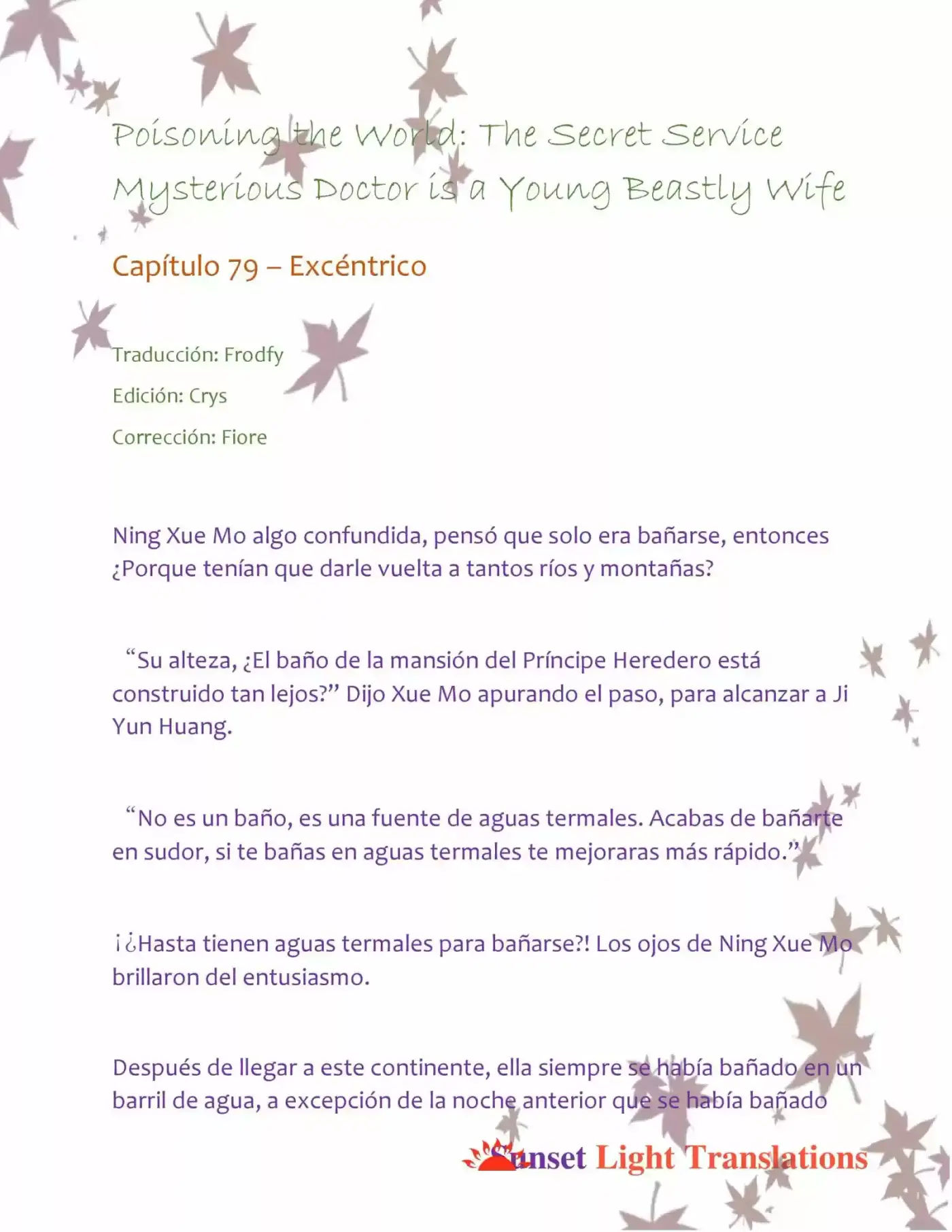 Poisoning the World: The Secret Service Mysterious Doctor is a Young Beastly Wife

Capítulo 79 – Excéntrico

Traducción: Frodfy

Edición: Crys

Corrección: Fiore

Ning Xue Mo algo confundida, pensó que solo era bañarse, entonces ¿Porque tenían que darle vuelta a tantos ríos y montañas?

"Su alteza, ¿El baño de la mansión del Príncipe Heredero está construido tan lejos?" Dijo Xue Mo apurando el paso, para alcanzar a Ji Yun Huang.

"No es un baño, es una fuente de aguas termales. Acabas de bañarte en sudor, si te bañas en aguas termales te mejoraras más rápido."

¡¿Hasta tienen aguas termales para bañarse?! Los ojos de Ning Xue Mo brillaron del entusiasmo.

Después de llegar a este continente, ella siempre se había bañado en un barril de agua, a excepción de la noche anterior que se había bañado

Sunset Light Translations